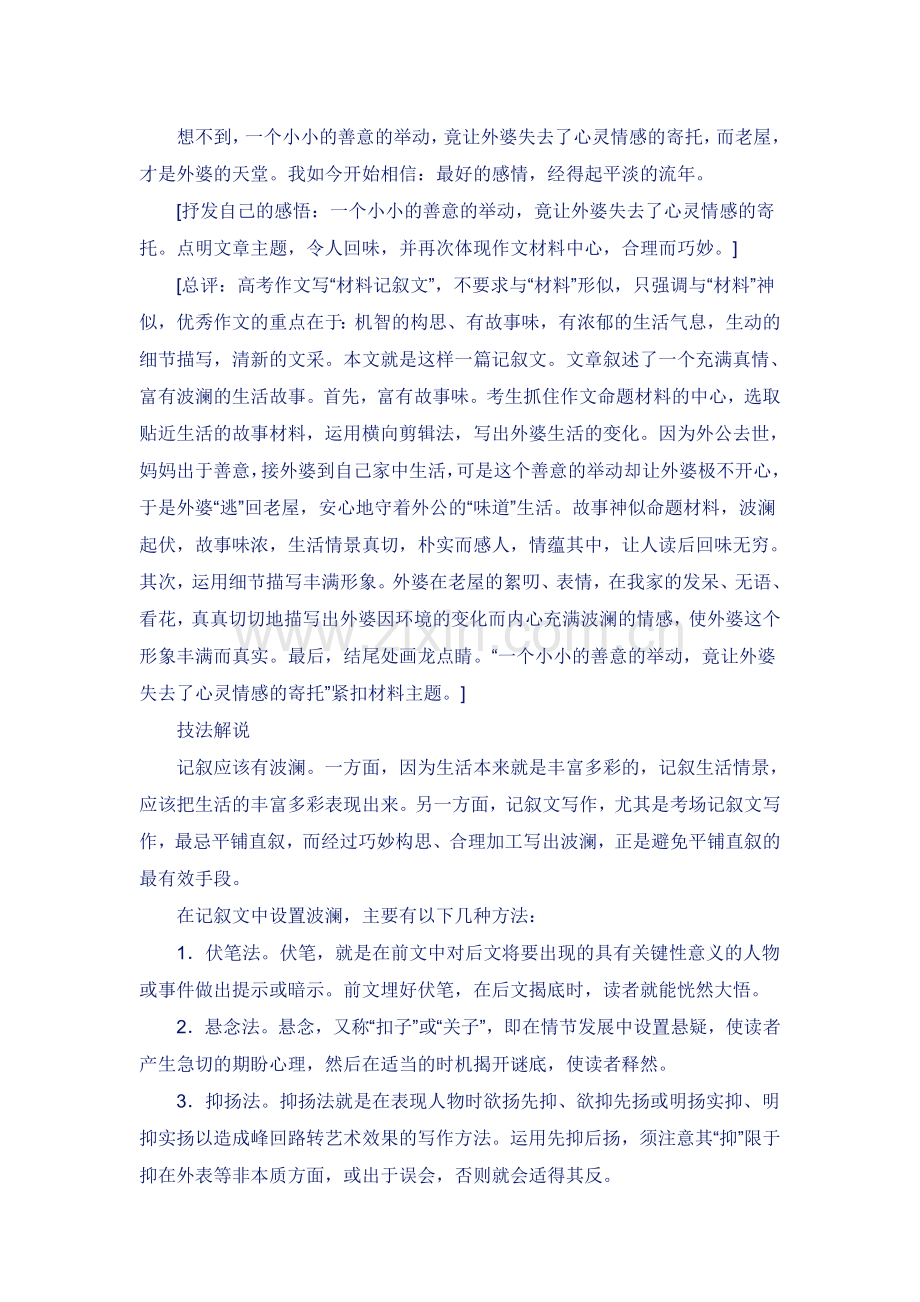 想不到，一个小小的善意的举动，竟让外婆失去了心灵情感的寄托，而老屋，才是外婆的天堂。我如今开始相信：最好的感情，经得起平淡的流年。

[抒发自己的感悟：一个小小的善意的举动，竟让外婆失去了心灵情感的寄托。点明文章主题，令人回味，并再次体现作文材料中心，合理而巧妙。]

[总评：高考作文写“材料记叙文”，不要求与“材料”形似，只强调与“材料”神似，优秀作文的重点在于：机智的构思、有故事味，有浓郁的生活气息，生动的细节描写，清新的文采。本文就是这样一篇记叙文。文章叙述了一个充满真情、富有波澜的生活故事。首先，富有故事味。考生抓住作文命题材料的中心，选取贴近生活的故事材料，运用横向剪辑法，写出外婆生活的变化。因为外公去世，妈妈出于善意，接外婆到自己家中生活，可是这个善意的举动却让外婆极不开心，于是外婆“逃”回老屋，安心地守着外公的“味道”生活。故事神似命题材料，波澜起伏，故事味浓，生活情景真切，朴实而感人，情蕴其中，让人读后回味无穷。其次，运用细节描写丰满形象。外婆在老屋的絮叨、表情，在我家的发呆、无语、看花，真真切切地描写出外婆因环境的变化而内心充满波澜的情感，使外婆这个形象丰满而真实。最后，结尾处画龙点睛。“一个小小的善意的举动，竟让外婆失去了心灵情感的寄托”紧扣材料主题。]

技法解说

记叙应该有波澜。一方面，因为生活本来就是丰富多彩的，记叙生活情景，应该把生活的丰富多彩表现出来。另一方面，记叙文写作，尤其是考场记叙文写作，最忌平铺直叙，而经过巧妙构思、合理加工写出波澜，正是避免平铺直叙的最有效手段。

在记叙文中设置波澜，主要有以下几种方法：

1．伏笔法。伏笔，就是在前文中对后文将要出现的具有关键性意义的人物或事件做出提示或暗示。前文埋好伏笔，在后文揭底时，读者就能恍然大悟。

2．悬念法。悬念，又称“扣子”或“关子”，即在情节发展中设置悬疑，使读者产生急切的期盼心理，然后在适当的时机揭开谜底，使读者释然。

3．抑扬法。抑扬法就是在表现人物时欲扬先抑、欲抑先扬或明扬实抑、明抑实扬以造成峰回路转艺术效果的写作方法。运用先抑后扬，须注意其“抑”限于抑在外表等非本质方面，或出于误会，否则就会适得其反。

www.zixin.com.cn